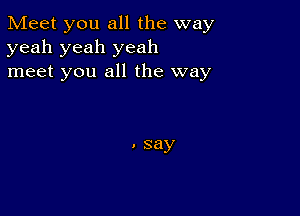 Meet you all the way
yeah yeah yeah
meet you all the way

, say